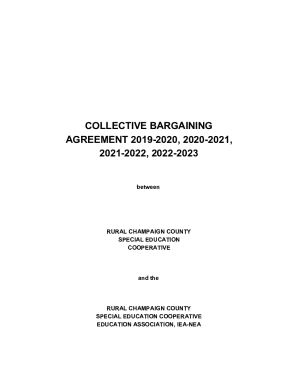 COLLECTIVE BARGAINING AGREEMENT 2019-2020, 2020-2021, 2021-2022, 2022-2023

between

RURAL CHAMPAIGN COUNTY SPECIAL EDUCATION COOPERATIVE

and the

RURAL CHAMPAIGN COUNTY SPECIAL EDUCATION COOPERATIVE EDUCATION ASSOCIATION, IEA-NEA